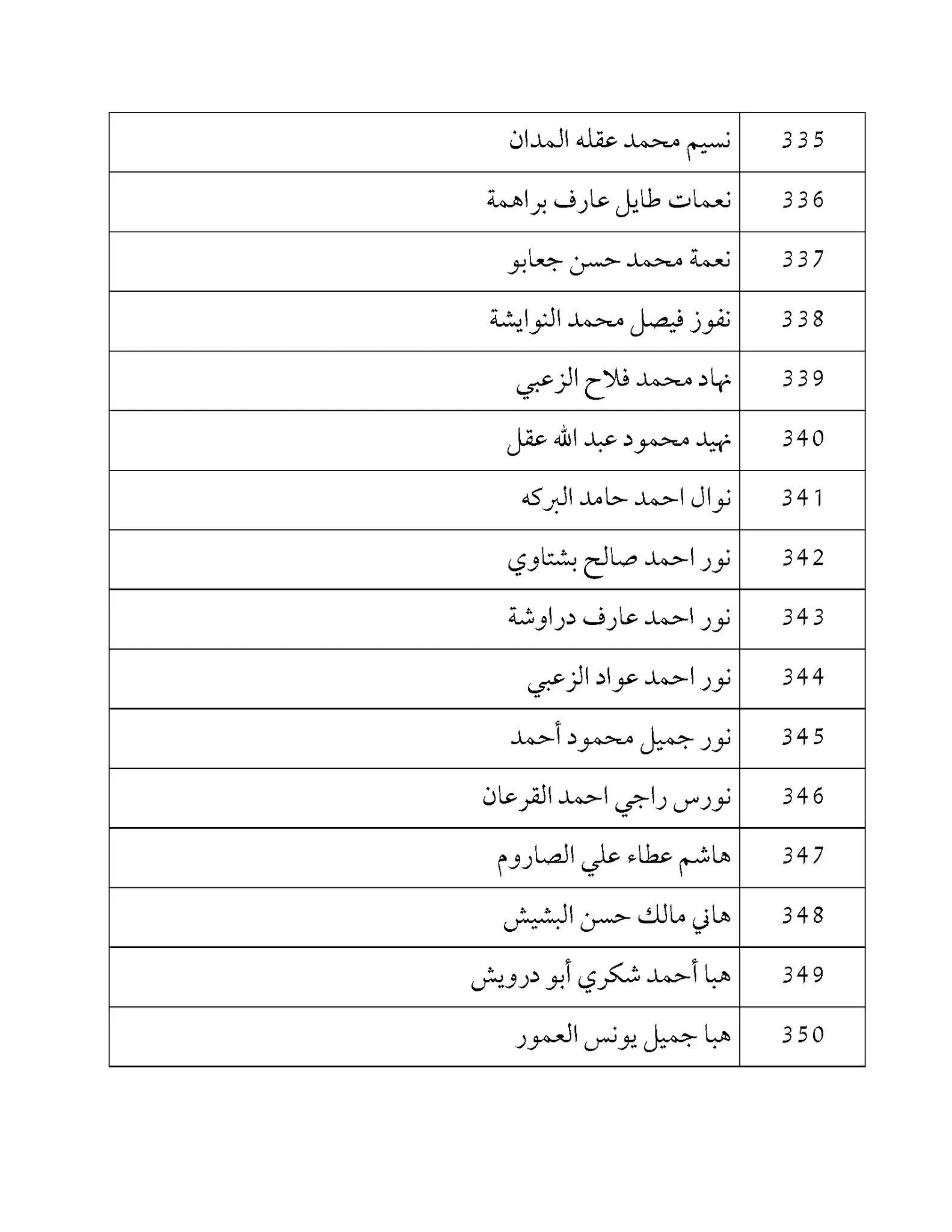 | 335 | نسيم محمد عقله المدان |
|---|---|
| 336 | نعمات طايل عارف براهمة |
| 337 | نعمة محمد حسن جعابو |
| 338 | نفوز فيصل محمد النوايشة |
| 339 | نهاد محمد فلاح الزعبي |
| 340 | نهيد محمود عبد الله عقل |
| 341 | نوال احمد حامد البركه |
| 342 | نور احمد صالح بشتاوي |
| 343 | نور احمد عارف دراوشة |
| 344 | نور احمد عواد الزعبي |
| 345 | نور جميل محمود أحمد |
| 346 | نورس راجي احمد القرعان |
| 347 | هاشم عطاء علي الصاروم |
| 348 | هاني مالك حسن البشيش |
| 349 | هبا أحمد شكري أبو درويش |
| 350 | هبا جميل يونس العمور |